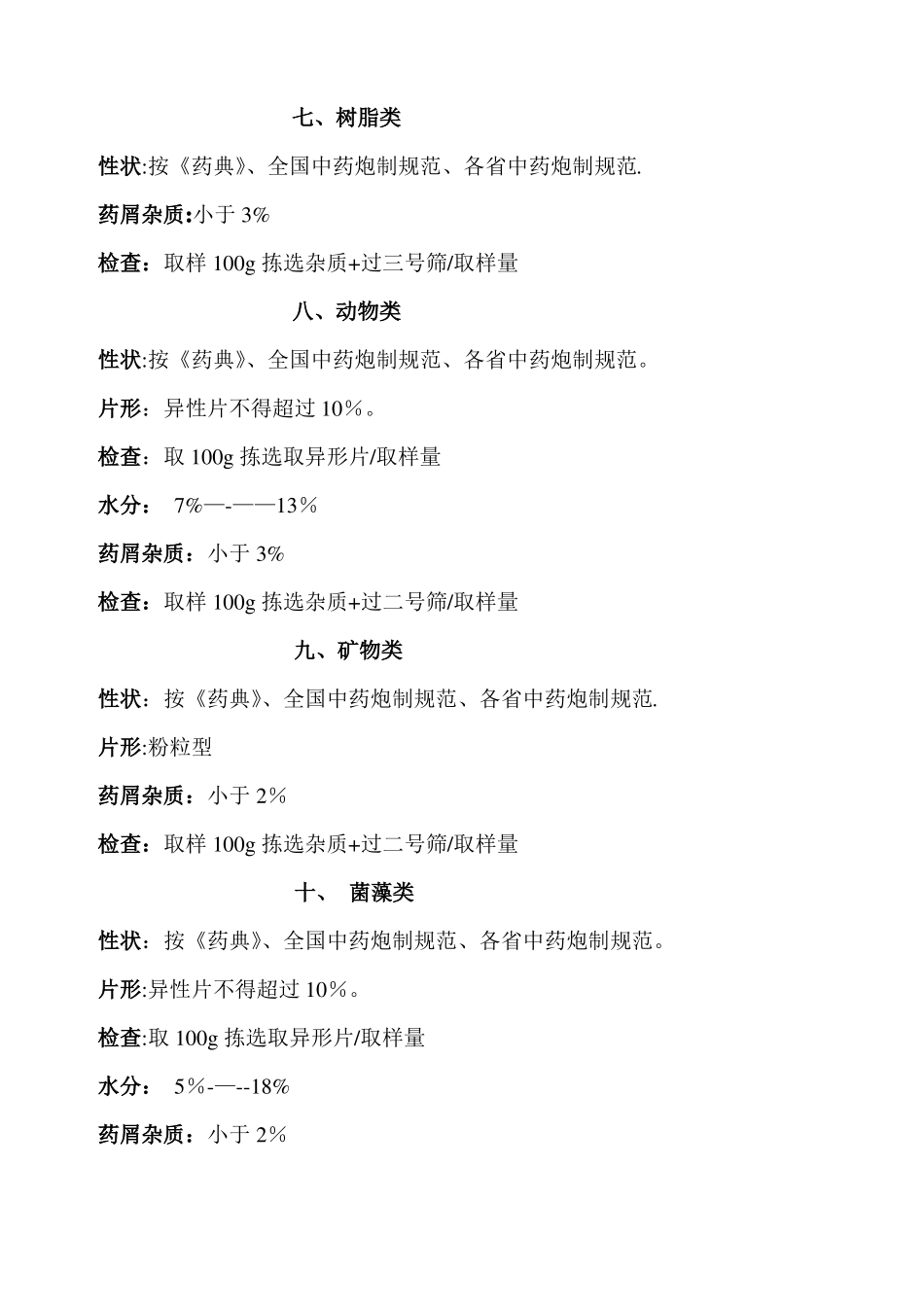 七、树脂类

性状:按《药典》、全国中药炮制规范、各省中药炮制规范.

药屑杂质:小于 3%

检查：取样 100g 拣选杂质+过三号筛/取样量

八、动物类

性状:按《药典》、全国中药炮制规范、各省中药炮制规范。

片形：异性片不得超过 10%。

检查：取 100g 拣选取异形片/取样量

水分： 7%—-——13%

药屑杂质：小于 3%

检查：取样 100g 拣选杂质+过二号筛/取样量

九、矿物类

性状：按《药典》、全国中药炮制规范、各省中药炮制规范.

片形:粉粒型

药屑杂质：小于 2%

检查：取样 100g 拣选杂质+过二号筛/取样量

十、 菌藻类

性状：按《药典》、全国中药炮制规范、各省中药炮制规范。

片形:异性片不得超过 10%。

检查:取 100g 拣选取异形片/取样量

水分： 5%-—--18%

药屑杂质：小于 2%